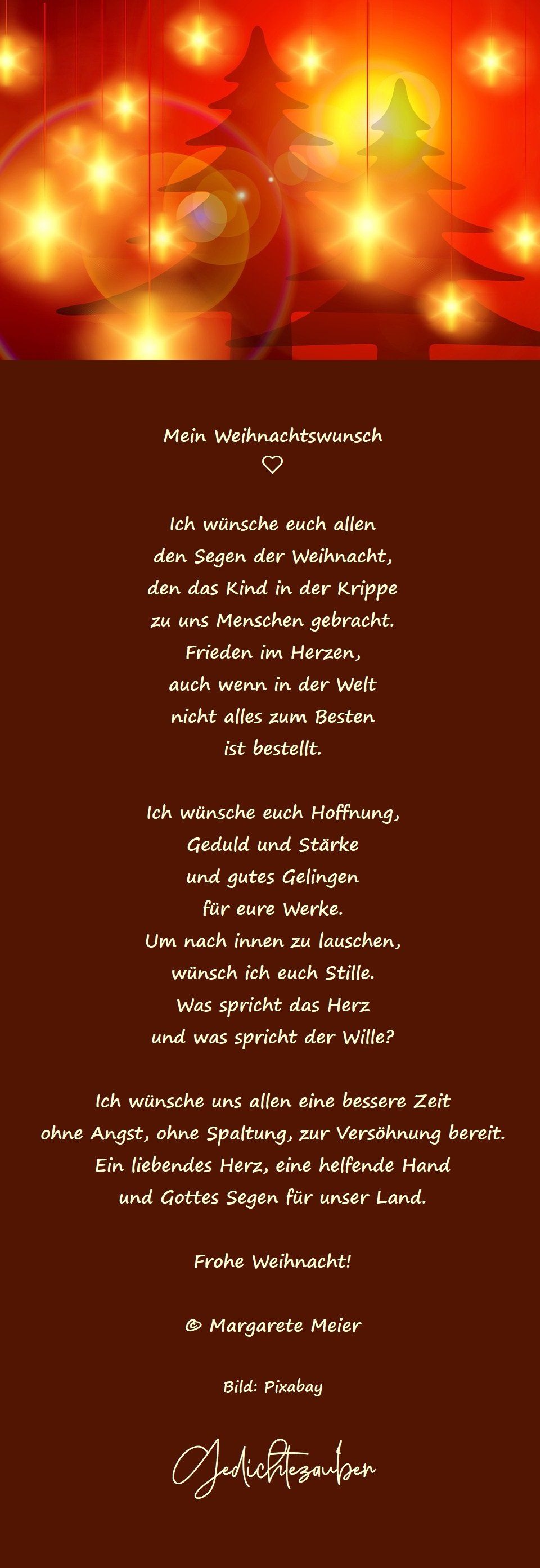 Mein Weihnachtswunsch
♡

Ich wünsche euch allen
den Segen der Weihnacht,
den das Kind in der Krippe
zu uns Menschen gebracht.
Frieden im Herzen,
auch wenn in der Welt
nicht alles zum Besten
ist bestellt.

Ich wünsche euch Hoffnung,
Geduld und Stärke
und gutes Gelingen
für eure Werke.
Um nach innen zu lauschen,
wünsch ich euch Stille.
Was spricht das Herz
und was spricht der Wille?

Ich wünsche uns allen eine bessere Zeit
ohne Angst, ohne Spaltung, zur Versöhnung bereit.
Ein liebendes Herz, eine helfende Hand
und Gottes Segen für unser Land.

Frohe Weihnacht!

© Margarete Meier

Bild: Pixabay

Gedichtezauber